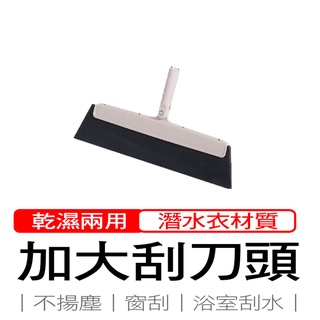 乾濕兩用 潛水衣材質

加大刮刀頭

| 不揚塵 | 窗刮 | 浴室刮水 |